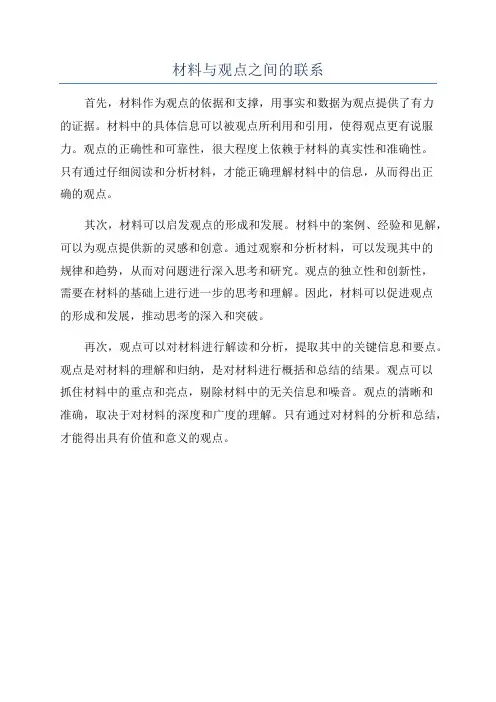 材料与观点之间的联系

首先，材料作为观点的依据和支撑，用事实和数据为观点提供了有力的证据。材料中的具体信息可以被观点所利用和引用，使得观点更有说服力。观点的正确性和可靠性，很大程度上依赖于材料的真实性和准确性。只有通过仔细阅读和分析材料，才能正确理解材料中的信息，从而得出正确的观点。

其次，材料可以启发观点的形成和发展。材料中的案例、经验和见解，可以为观点提供新的灵感和创意。通过观察和分析材料，可以发现其中的规律和趋势，从而对问题进行深入思考和研究。观点的独立性和创新性，需要在材料的基础上进行进一步的思考和理解。因此，材料可以促进观点的形成和发展，推动思考的深入和突破。

再次，观点可以对材料进行解读和分析，提取其中的关键信息和要点。观点是对材料的理解和归纳，是对材料进行概括和总结的结果。观点可以抓住材料中的重点和亮点，剔除材料中的无关信息和噪音。观点的清晰和准确，取决于对材料的深度和广度的理解。只有通过对材料的分析和总结，才能得出具有价值和意义的观点。